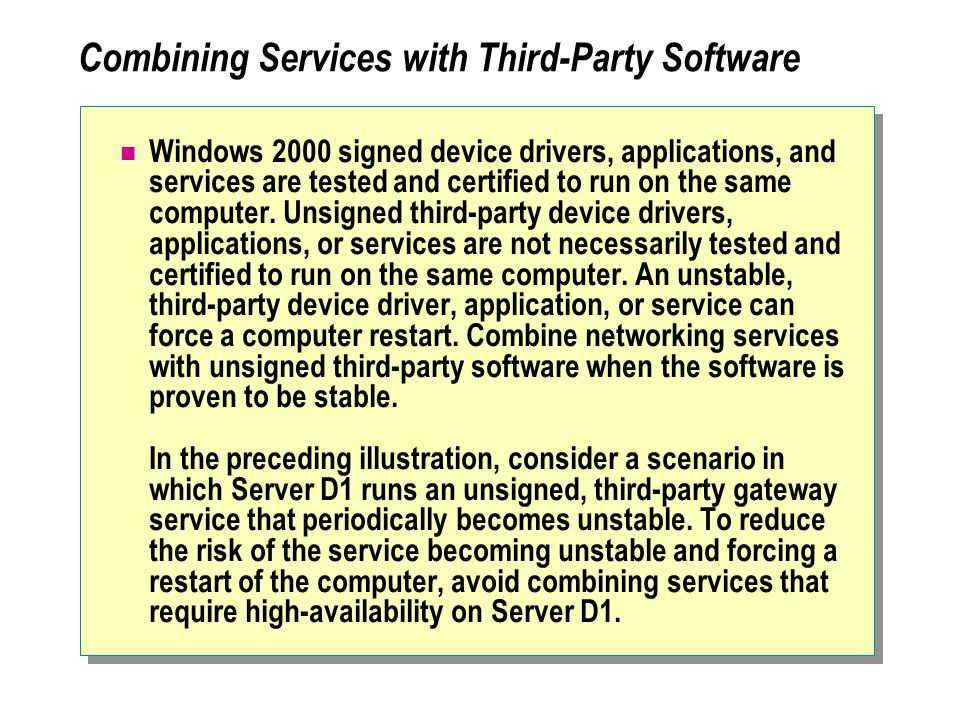 Combining Services with Third-Party Software

Windows 2000 signed device drivers, applications, and services are tested and certified to run on the same computer. Unsigned third-party device drivers, applications, or services are not necessarily tested and certified to run on the same computer. An unstable, third-party device driver, application, or service can force a computer restart. Combine networking services with unsigned third-party software when the software is proven to be stable.

In the preceding illustration, consider a scenario in which Server D1 runs an unsigned, third-party gateway service that periodically becomes unstable. To reduce the risk of the service becoming unstable and forcing a restart of the computer, avoid combining services that require high-availability on Server D1.